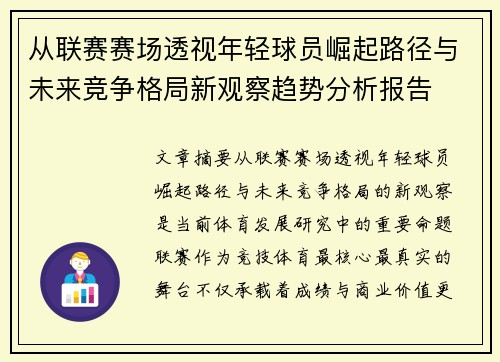 从联赛赛场透视年轻球员崛起路径与未来竞争格局新观察趋势分析报告

文章摘要从联赛赛场透视年轻球员崛起路径与未来竞争格局的新观察是当前体育发展研究中的重要命题联赛作为竞技体育最核心最真实的舞台不仅承载着成绩与商业价值更